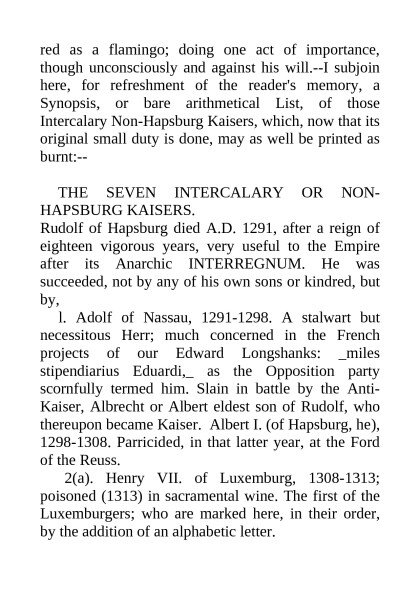 red as a flamingo; doing one act of importance, though unconsciously and against his will.--I subjoin here, for refreshment of the reader's memory, a Synopsis, or bare arithmetical List, of those Intercalary Non-Hapsburg Kaisers, which, now that its original small duty is done, may as well be printed as burnt:--

THE SEVEN INTERCALARY OR NON-HAPSBURG KAISERS.
Rudolf of Hapsburg died A.D. 1291, after a reign of eighteen vigorous years, very useful to the Empire after its Anarchic INTERREGNUM. He was succeeded, not by any of his own sons or kindred, but by,

l. Adolf of Nassau, 1291-1298. A stalwart but necessitous Herr; much concerned in the French projects of our Edward Longshanks: _miles stipendiarius Eduardi,_ as the Opposition party scornfully termed him. Slain in battle by the Anti-Kaiser, Albrecht or Albert eldest son of Rudolf, who thereupon became Kaiser. Albert I. (of Hapsburg, he), 1298-1308. Parricided, in that latter year, at the Ford of the Reuss.

2(a). Henry VII. of Luxemburg, 1308-1313; poisoned (1313) in sacramental wine. The first of the Luxemburgers; who are marked here, in their order, by the addition of an alphabetic letter.